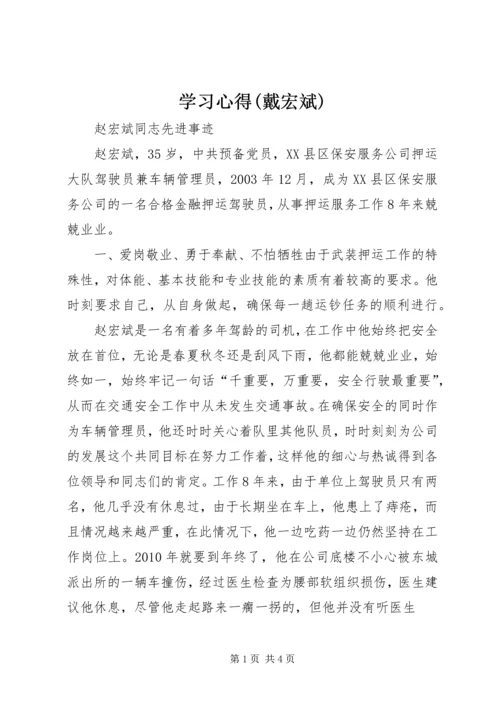 学习心得(戴宏斌)

赵宏斌同志先进事迹

赵宏斌，35岁，中共预备党员，XX县区保安服务公司押运大队驾驶员兼车辆管理员，2003年12月，成为XX县区保安服务公司的一名合格金融押运驾驶员，从事押运服务工作8年来兢兢业业。

一、爱岗敬业、勇于奉献、不怕牺牲由于武装押运工作的特殊性，对体能、基本技能和专业技能的素质有着较高的要求。他时刻要求自己，从自身做起，确保每一趟运钞任务的顺利进行。

赵宏斌是一名有着多年驾龄的司机，在工作中他始终把安全放在首位，无论是春夏秋冬还是刮风下雨，他都能兢兢业业，始终如一，始终牢记一句话“千重要，万重要，安全行驶最重要”，从而在交通安全工作中从未发生交通事故。在确保安全的同时作为车辆管理员，他还时时关心着队里其他队员，时时刻刻为公司的发展这个共同目标在努力工作着，这样他的细心与热诚得到各位领导和同志们的肯定。工作8年来，由于单位上驾驶员只有两名，他几乎没有休息过，由于长期坐在车上，他患上了痔疮，而且情况越来越严重，在此情况下，他一边吃药一边仍然坚持在工作岗位上。2010年就要到年终了，他在公司底楼不小心被东城派出所的一辆车撞伤，经过医生检查为腰部软组织损伤，医生建议他休息，尽管他走起路来一瘸一拐的，但他并没有听医生

第1页 共4页